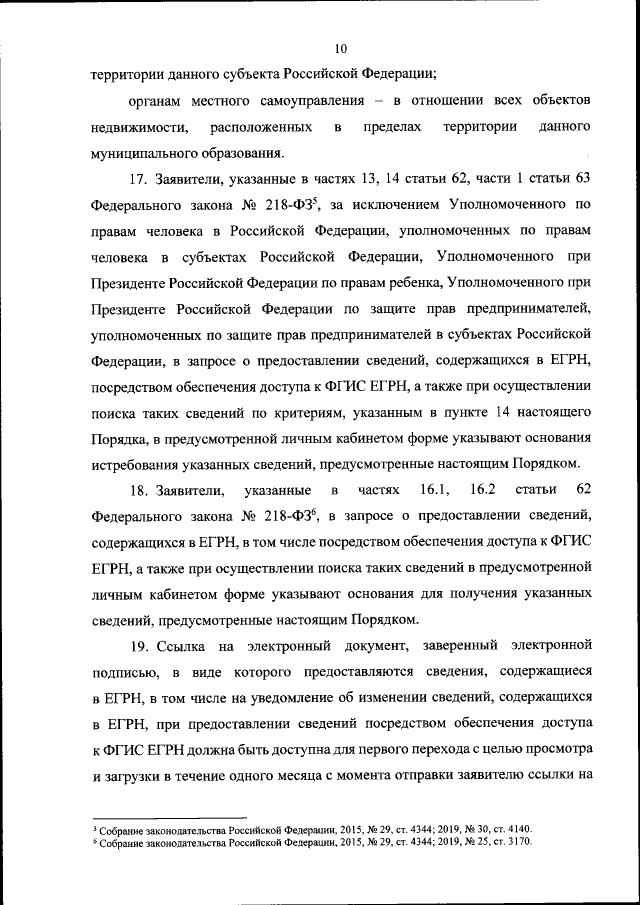 10

территории данного субъекта Российской Федерации;

органам местного самоуправления – в отношении всех объектов недвижимости, расположенных в пределах территории данного муниципального образования.

17. Заявители, указанные в частях 13, 14 статьи 62, части 1 статьи 63 Федерального закона № 218-ФЗ$^5$, за исключением Уполномоченного по правам человека в Российской Федерации, уполномоченных по правам человека в субъектах Российской Федерации, Уполномоченного при Президенте Российской Федерации по правам ребенка, Уполномоченного при Президенте Российской Федерации по защите прав предпринимателей, уполномоченных по защите прав предпринимателей в субъектах Российской Федерации, в запросе о предоставлении сведений, содержащихся в ЕГРН, посредством обеспечения доступа к ФГИС ЕГРН, а также при осуществлении поиска таких сведений по критериям, указанным в пункте 14 настоящего Порядка, в предусмотренной личным кабинетом форме указывают основания истребования указанных сведений, предусмотренные настоящим Порядком.

18. Заявители, указанные в частях 16.1, 16.2 статьи 62 Федерального закона № 218-ФЗ$^6$, в запросе о предоставлении сведений, содержащихся в ЕГРН, в том числе посредством обеспечения доступа к ФГИС ЕГРН, а также при осуществлении поиска таких сведений в предусмотренной личным кабинетом форме указывают основания для получения указанных сведений, предусмотренные настоящим Порядком.

19. Ссылка на электронный документ, заверенный электронной подписью, в виде которого предоставляются сведения, содержащиеся в ЕГРН, в том числе на уведомление об изменении сведений, содержащихся в ЕГРН, при предоставлении сведений посредством обеспечения доступа к ФГИС ЕГРН должна быть доступна для первого перехода с целью просмотра и загрузки в течение одного месяца с момента отправки заявителю ссылки на

$^5$ Собрание законодательства Российской Федерации, 2015, № 29, ст. 4344; 2019, № 30, ст. 4140.
$^6$ Собрание законодательства Российской Федерации, 2015, № 29, ст. 4344; 2019, № 25, ст. 3170.